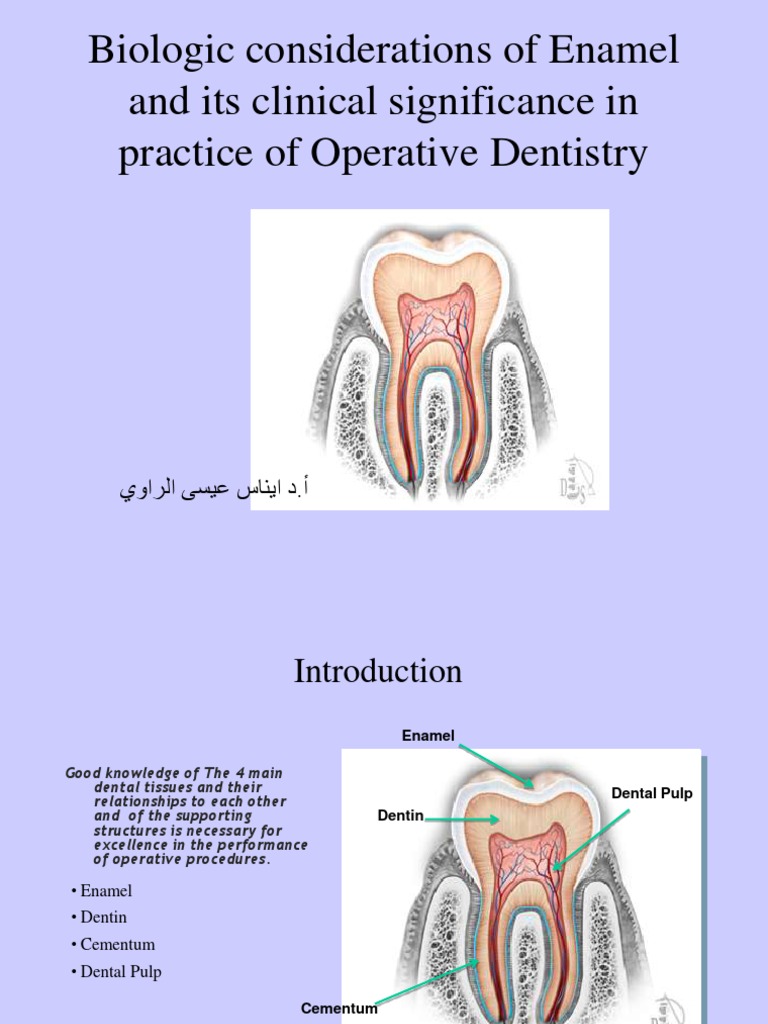 Biologic considerations of Enamel and its clinical significance in practice of Operative Dentistry

أ.د ايناس عيسى الراوي

Introduction

Good knowledge of The 4 main dental tissues and their relationships to each other and of the supporting structures is necessary for excellence in the performance of operative procedures.

• Enamel
• Dentin
• Cementum
• Dental Pulp

Enamel

Dentin

Dental Pulp

Cementum